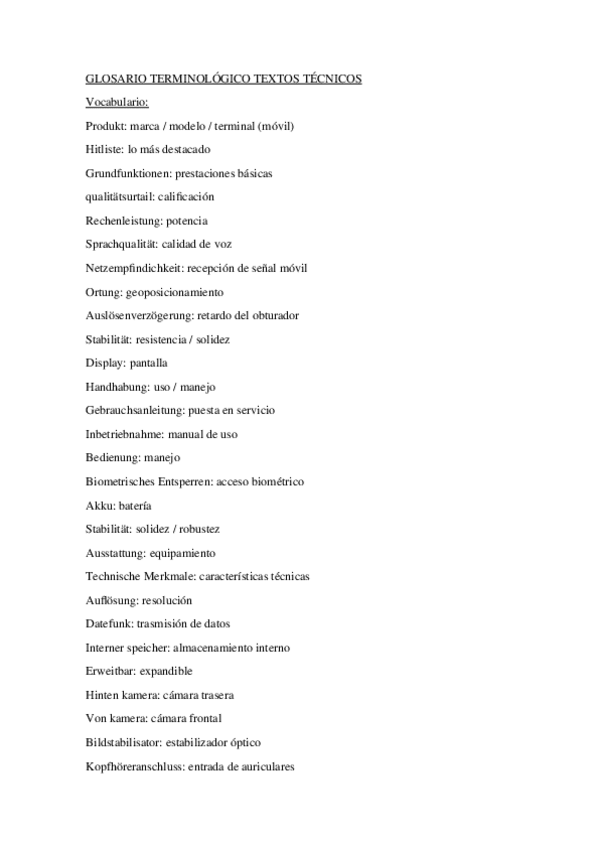 GLOSARIO TERMINOLÓGICO TEXTOS TÉCNICOS

Vocabulario:

Produkt: marca / modelo / terminal (móvil)

Hitliste: lo más destacado

Grundfunktionen: prestaciones básicas

qualitätsurtail: calificación

Rechenleistung: potencia

Sprachqualität: calidad de voz

Netzempfindichkeit: recepción de señal móvil

Ortung: geoposicionamiento

Auslösenverzögerung: retardo del obturador

Stabilität: resistencia / solidez

Display: pantalla

Handhabung: uso / manejo

Gebrauchsanleitung: puesta en servicio

Inbetriebnahme: manual de uso

Bedienung: manejo

Biometrisches Entsperren: acceso biométrico

Akku: batería

Stabilität: solidez / robustez

Ausstattung: equipamiento

Technische Merkmale: características técnicas

Auflösung: resolución

Datefunk: trasmisión de datos

Interner speicher: almacenamiento interno

Erweitbar: expandible

Hinten kamera: cámara trasera

Von kamera: cámara frontal

Bildstabilisator: estabilizador óptico

Kopfhöreranschluss: entrada de auriculares